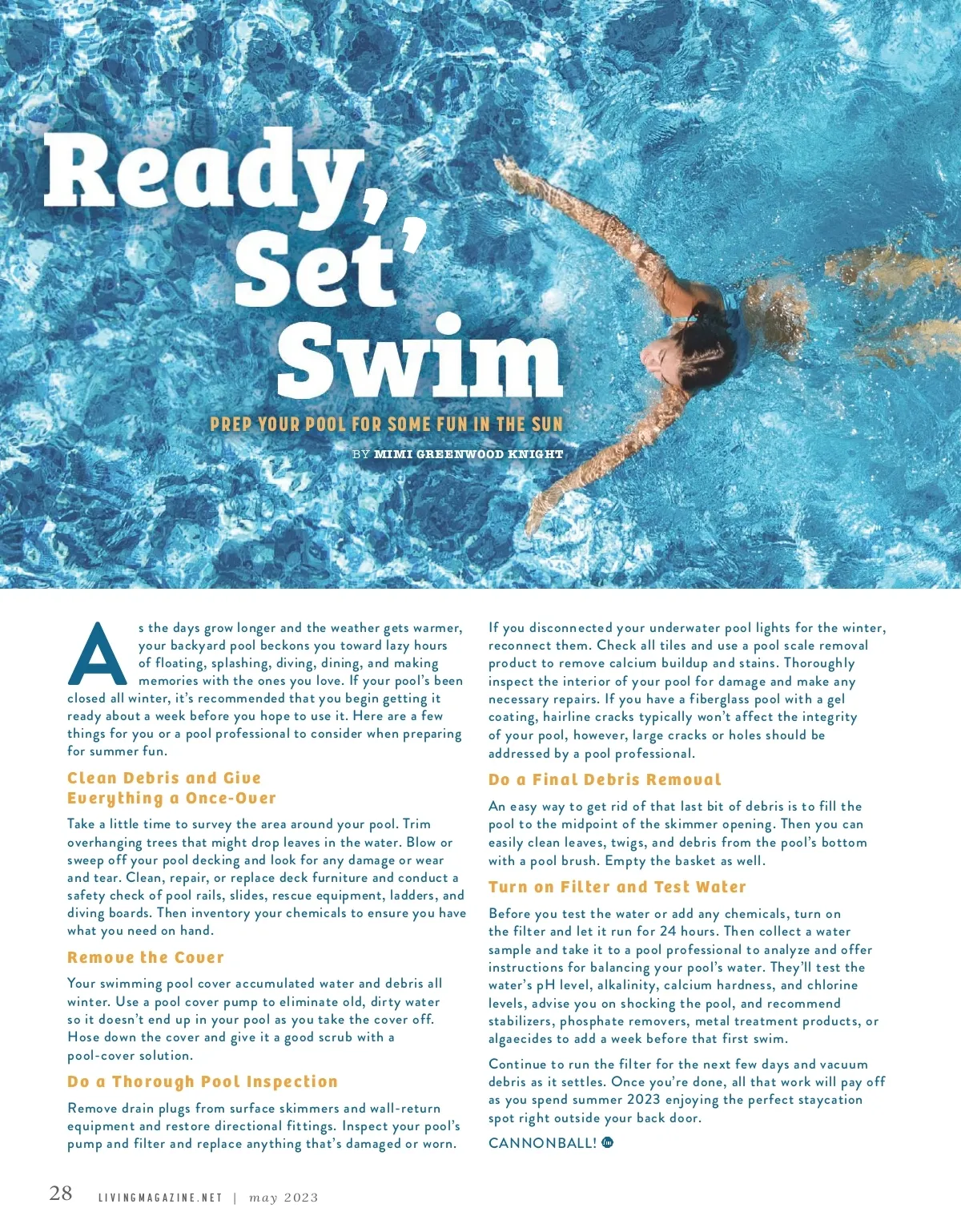 Ready, Set, Swim

PREP YOUR POOL FOR SOME FUN IN THE SUN

BY MIMI GREENWOOD KNIGHT

As the days grow longer and the weather gets warmer, your backyard pool beckons you toward lazy hours of floating, splashing, diving, dining, and making memories with the ones you love. If your pool's been closed all winter, it's recommended that you begin getting it ready about a week before you hope to use it. Here are a few things for you or a pool professional to consider when preparing for summer fun.

Clean Debris and Give Everything a Once-Over

Take a little time to survey the area around your pool. Trim overhanging trees that might drop leaves in the water. Blow or sweep off your pool decking and look for any damage or wear and tear. Clean, repair, or replace deck furniture and conduct a safety check of pool rails, slides, rescue equipment, ladders, and diving boards. Then inventory your chemicals to ensure you have what you need on hand.

Remove the Cover

Your swimming pool cover accumulated water and debris all winter. Use a pool cover pump to eliminate old, dirty water so it doesn't end up in your pool as you take the cover off. Hose down the cover and give it a good scrub with a pool-cover solution.

Do a Thorough Pool Inspection

Remove drain plugs from surface skimmers and wall-return equipment and restore directional fittings. Inspect your pool's pump and filter and replace anything that's damaged or worn.

If you disconnected your underwater pool lights for the winter, reconnect them. Check all tiles and use a pool scale removal product to remove calcium buildup and stains. Thoroughly inspect the interior of your pool for damage and make any necessary repairs. If you have a fiberglass pool with a gel coating, hairline cracks typically won't affect the integrity of your pool, however, large cracks or holes should be addressed by a pool professional.

Do a Final Debris Removal

An easy way to get rid of that last bit of debris is to fill the pool to the midpoint of the skimmer opening. Then you can easily clean leaves, twigs, and debris from the pool's bottom with a pool brush. Empty the basket as well.

Turn on Filter and Test Water

Before you test the water or add any chemicals, turn on the filter and let it run for 24 hours. Then collect a water sample and take it to a pool professional to analyze and offer instructions for balancing your pool's water. They'll test the water's pH level, alkalinity, calcium hardness, and chlorine levels, advise you on shocking the pool, and recommend stabilizers, phosphate removers, metal treatment products, or algaecides to add a week before that first swim.

Continue to run the filter for the next few days and vacuum debris as it settles. Once you're done, all that work will pay off as you spend summer 2023 enjoying the perfect staycation spot right outside your back door.

CANNONBALL!

28 LIVINGMAGAZINE.NET | may 2023